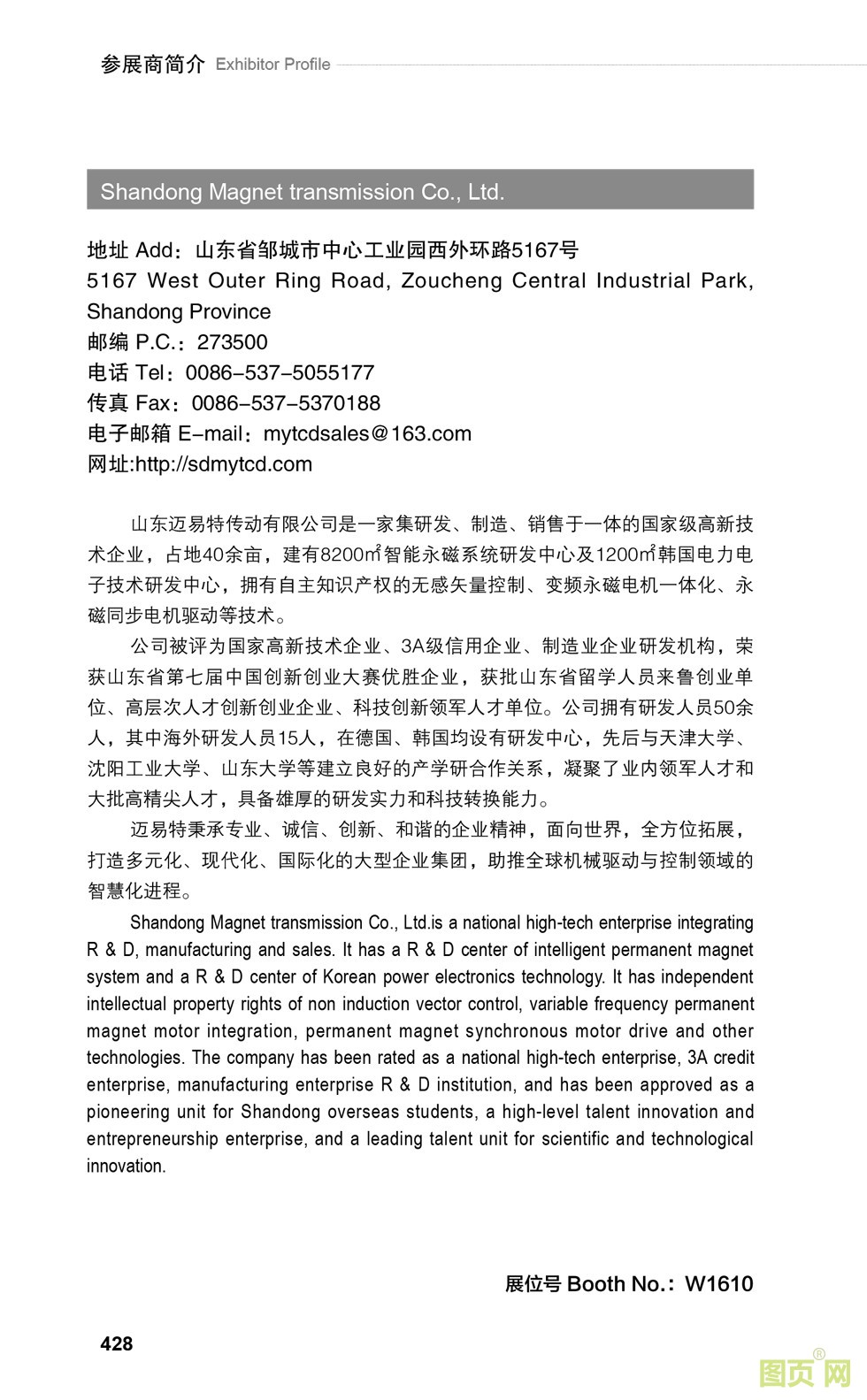 参展商简介 Exhibitor Profile

Shandong Magnet transmission Co., Ltd.

地址 Add：山东省邹城市中心工业园西外环路5167号
5167 West Outer Ring Road, Zoucheng Central Industrial Park, Shandong Province
邮编 P.C.：273500
电话 Tel：0086-537-5055177
传真 Fax：0086-537-5370188
电子邮箱 E-mail：mytcdsales@163.com
网址:http://sdmytcd.com

山东迈易特传动有限公司是一家集研发、制造、销售于一体的国家级高新技术企业，占地40余亩，建有8200㎡智能永磁系统研发中心及1200㎡韩国电力电子技术研发中心，拥有自主知识产权的无感矢量控制、变频永磁电机一体化、永磁同步电机驱动等技术。

公司被评为国家高新技术企业、3A级信用企业、制造业企业研发机构，荣获山东省第七届中国创新创业大赛优胜企业，获批山东省留学人员来鲁创业单位、高层次人才创新创业企业、科技创新领军人才单位。公司拥有研发人员50余人，其中海外研发人员15人，在德国、韩国均设有研发中心，先后与天津大学、沈阳工业大学、山东大学等建立良好的产学研合作关系，凝聚了业内领军人才和大批高精尖人才，具备雄厚的研发实力和科技转换能力。

迈易特秉承专业、诚信、创新、和谐的企业精神，面向世界，全方位拓展，打造多元化、现代化、国际化的大型企业集团，助推全球机械驱动与控制领域的智慧化进程。

Shandong Magnet transmission Co., Ltd.is a national high-tech enterprise integrating R & D, manufacturing and sales. It has a R & D center of intelligent permanent magnet system and a R & D center of Korean power electronics technology. It has independent intellectual property rights of non induction vector control, variable frequency permanent magnet motor integration, permanent magnet synchronous motor drive and other technologies. The company has been rated as a national high-tech enterprise, 3A credit enterprise, manufacturing enterprise R & D institution, and has been approved as a pioneering unit for Shandong overseas students, a high-level talent innovation and entrepreneurship enterprise, and a leading talent unit for scientific and technological innovation.

展位号 Booth No.：W1610

428

图页网®